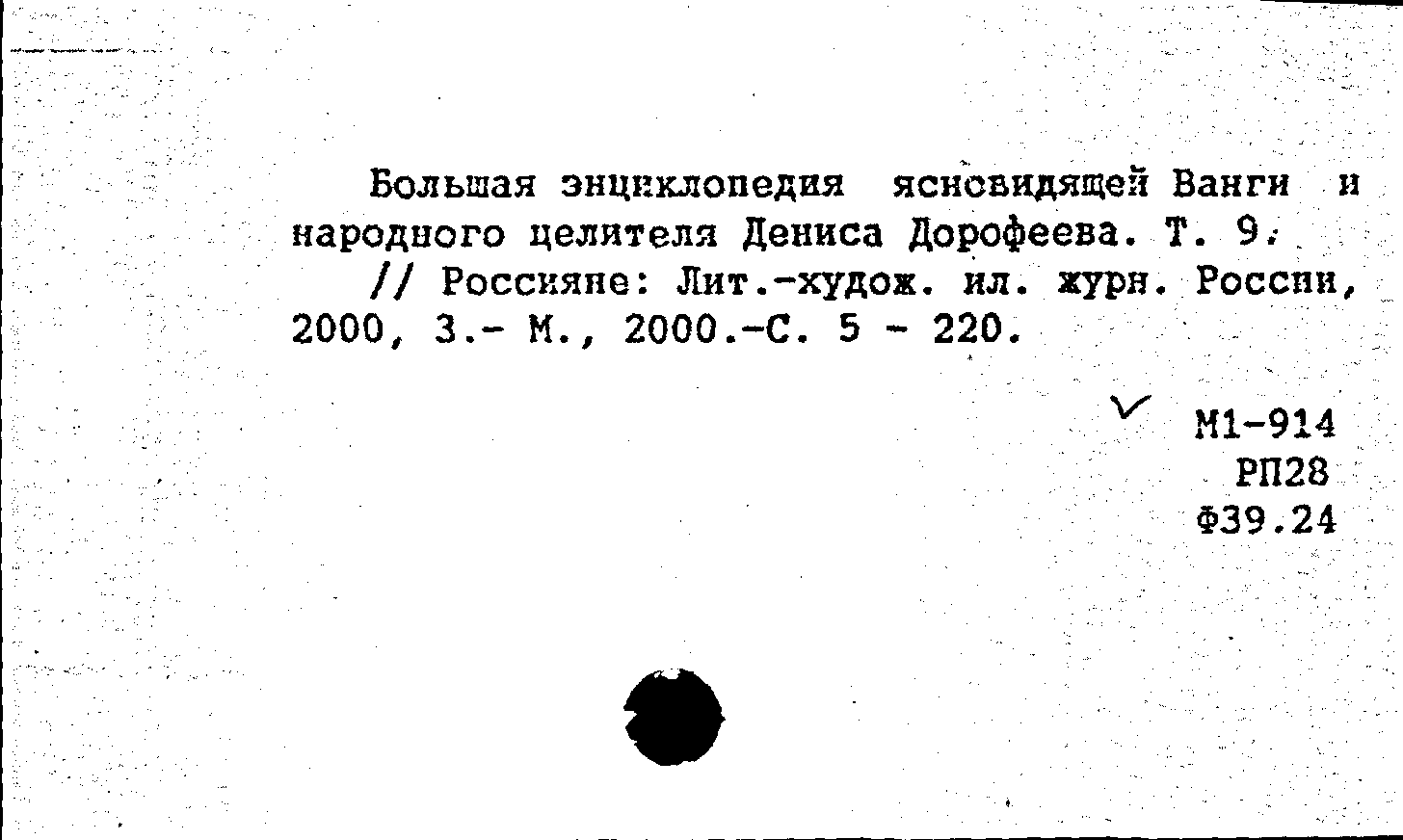 Большая энциклопедия ясновидящей Ванги и народного целителя Дениса Дорофеева. Т. 9.

// Россияне: Лит.-худож. ил. журн. России, 2000, 3.- М., 2000.-С. 5 - 220.

✓ М1-914
РП28
Ф39.24